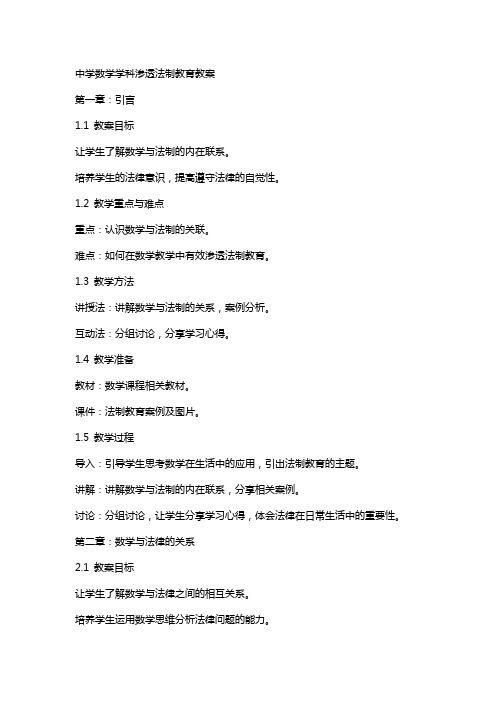 中学数学学科渗透法制教育教案

第一章：引言

1.1 教案目标

让学生了解数学与法制的内在联系。

培养学生的法律意识，提高遵守法律的自觉性。

1.2 教学重点与难点

重点：认识数学与法制的关联。

难点：如何在数学教学中有效渗透法制教育。

1.3 教学方法

讲授法：讲解数学与法制的关系，案例分析。

互动法：分组讨论，分享学习心得。

1.4 教学准备

教材：数学课程相关教材。

课件：法制教育案例及图片。

1.5 教学过程

导入：引导学生思考数学在生活中的应用，引出法制教育的主题。

讲解：讲解数学与法制的内在联系，分享相关案例。

讨论：分组讨论，让学生分享学习心得，体会法律在日常生活中的重要性。

第二章：数学与法律的关系

2.1 教案目标

让学生了解数学与法律之间的相互关系。

培养学生运用数学思维分析法律问题的能力。